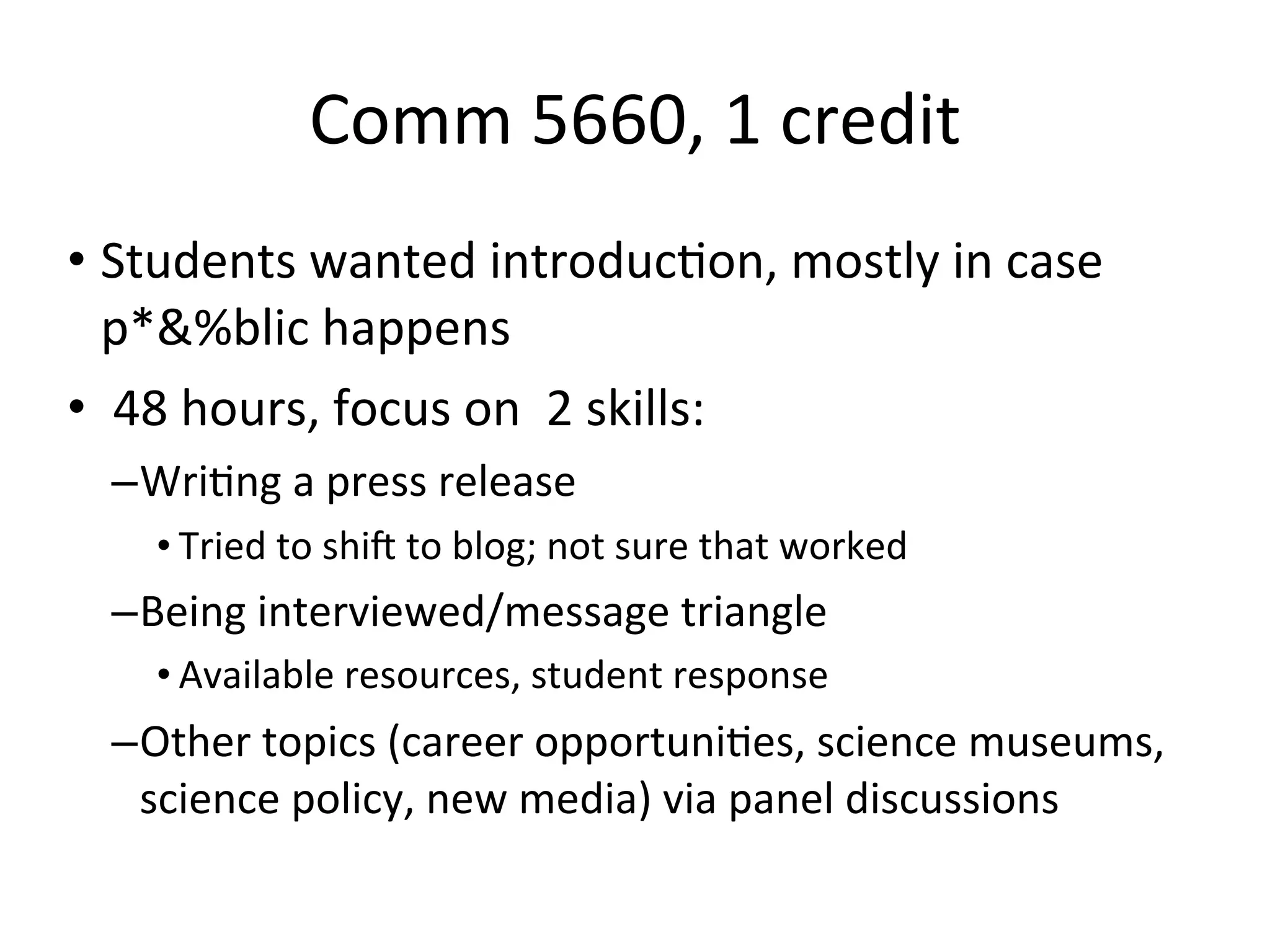 Comm 5660, 1 credit

• Students wanted introduction, mostly in case p*&%blic happens

• 48 hours, focus on 2 skills:

– Writing a press release

• Tried to shift to blog; not sure that worked

– Being interviewed/message triangle

• Available resources, student response

– Other topics (career opportunities, science museums, science policy, new media) via panel discussions